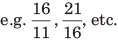 e.g. $\frac{16}{11}$, $\frac{21}{16}$, etc.